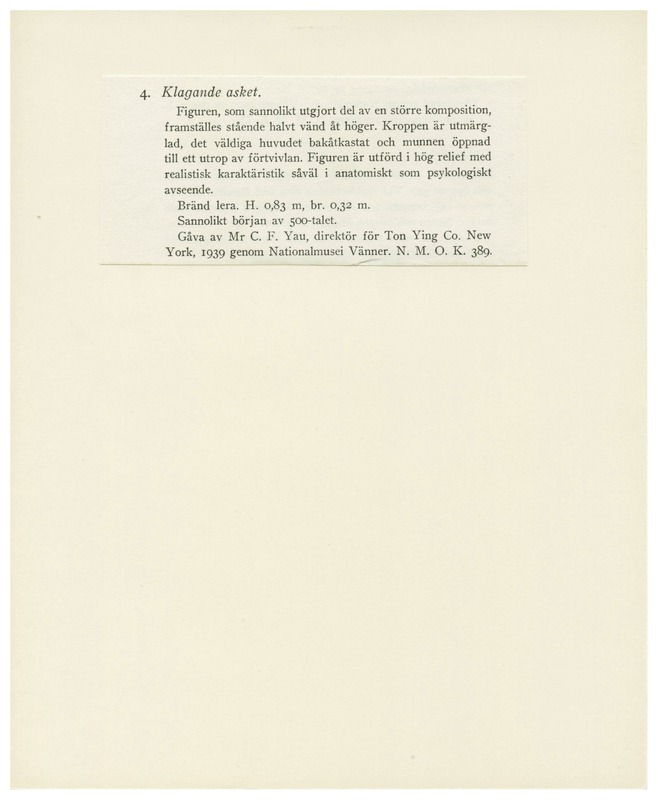 4. Klagande asket.

Figuren, som sannolikt utgjort del av en större komposition, framställes stående halvt vänd åt höger. Kroppen är utmärglad, det väldiga huvudet bakåtkastat och munnen öppnad till ett utrop av förtvivlan. Figuren är utförd i hög relief med realistisk karaktäristik såväl i anatomiskt som psykologiskt avseende.

Bränd lera. H. 0,83 m, br. 0,32 m.

Sannolikt början av 500-talet.

Gåva av Mr C. F. Yau, direktör för Ton Ying Co. New York, 1939 genom Nationalmusei Vänner. N. M. O. K. 389.